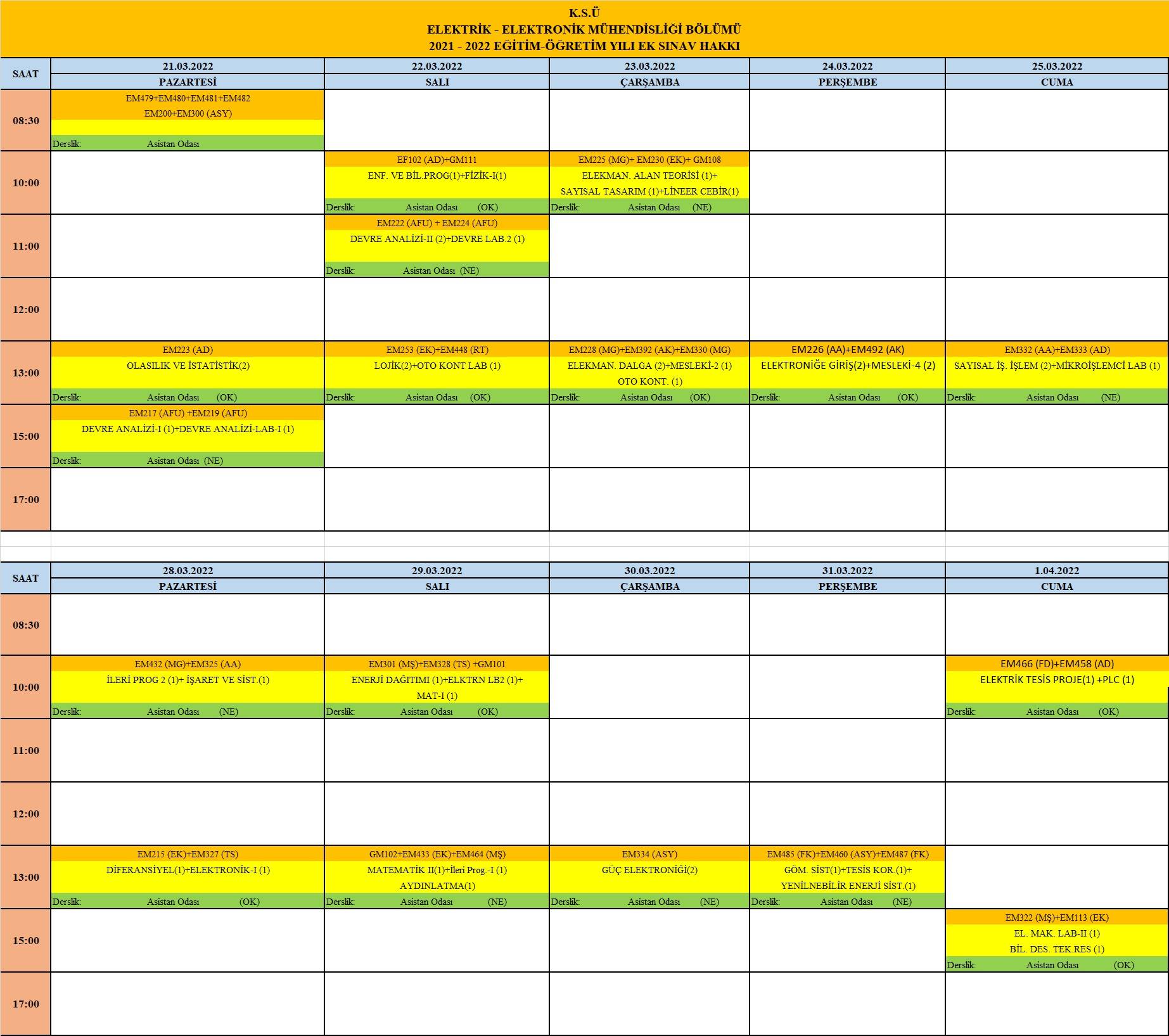 K.S.Ü
ELEKTRİK - ELEKTRONİK MÜHENDİSLİĞİ BÖLÜMÜ
2021 - 2022 EĞİTİM-ÖĞRETİM YILI EK SINAV HAKKI

| SAAT | 21.03.2022 PAZARTESİ | 22.03.2022 SALI | 23.03.2022 ÇARŞAMBA | 24.03.2022 PERŞEMBE | 25.03.2022 CUMA |
|---|---|---|---|---|---|
| 08:30 | EM479+EM480+EM481+EM482 EM200+EM300 (ASY) Derslik: Asistan Odası | | | | |
| 10:00 | | EF102 (AD)+GM111 ENF. VE BİL.PROG(1)+FİZİK-I(1) Derslik: Asistan Odası (OK) | EM225 (MG)+ EM230 (EK)+ GM108 ELEKMAN. ALAN TEORİSİ (1)+ SAYISAL TASARIM (1)+LİNEER CEBİR(1) Derslik: Asistan Odası (NE) | | |
| 11:00 | | EM222 (AFU) + EM224 (AFU) DEVRE ANALİZİ-II (2)+DEVRE LAB.2 (1) Derslik: Asistan Odası (NE) | | | |
| 12:00 | | | | | |
| 13:00 | EM223 (AD) OLASILIK VE İSTATİSTİK(2) Derslik: Asistan Odası (OK) | EM253 (EK)+EM448 (RT) LOJİK(2)+OTO KONT LAB (1) Derslik: Asistan Odası (OK) | EM228 (MG)+EM392 (AK)+EM330 (MG) ELEKMAN. DALGA (2)+MESLEKİ-2 (1) OTO KONT. (1) Derslik: Asistan Odası (OK) | EM226 (AA)+EM492 (AK) ELEKTRONİĞE GİRİŞ(2)+MESLEKİ-4 (2) Derslik: Asistan Odası (OK) | EM332 (AA)+EM333 (AD) SAYISAL İŞ. İŞLEM (2)+MİKROİŞLEMCİ LAB (1) Derslik: Asistan Odası (NE) |
| 15:00 | EM217 (AFU) +EM219 (AFU) DEVRE ANALİZİ-I (1)+DEVRE ANALİZİ-LAB-I (1) Derslik: Asistan Odası (NE) | | | | |
| 17:00 | | | | | |

| SAAT | 28.03.2022 PAZARTESİ | 29.03.2022 SALI | 30.03.2022 ÇARŞAMBA | 31.03.2022 PERŞEMBE | 1.04.2022 CUMA |
|---|---|---|---|---|---|
| 08:30 | | | | | |
| 10:00 | EM432 (MG)+EM325 (AA) İLERİ PROG 2 (1)+ İŞARET VE SİST.(1) Derslik: Asistan Odası (NE) | EM301 (MŞ)+EM328 (TS) +GM101 ENERJİ DAĞITIMI (1)+ELKTRN LB2 (1)+ MAT-I (1) Derslik: Asistan Odası (OK) | | | EM466 (FD)+EM458 (AD) ELEKTRİK TESİS PROJE(1) +PLC (1) Derslik: Asistan Odası (OK) |
| 11:00 | | | | | |
| 12:00 | | | | | |
| 13:00 | EM215 (EK)+EM327 (TS) DİFERANSİYEL(1)+ELEKTRONİK-I (1) Derslik: Asistan Odası (OK) | GM102+EM433 (EK)+EM464 (MŞ) MATEMATİK II(1)+İleri Prog.-I (1) AYDINLATMA(1) Derslik: Asistan Odası (NE) | EM334 (ASY) GÜÇ ELEKTRONİĞİ(2) Derslik: Asistan Odası (NE) | EM485 (FK)+EM460 (ASY)+EM487 (FK) GÖM. SİST(1)+TESİS KOR.(1)+ YENİLNEBİLİR ENERJİ SİST.(1) Derslik: Asistan Odası (NE) | |
| 15:00 | | | | | EM322 (MŞ)+EM113 (EK) EL. MAK. LAB-II (1) BİL. DES. TEK.RES (1) Derslik: Asistan Odası (OK) |
| 17:00 | | | | | |